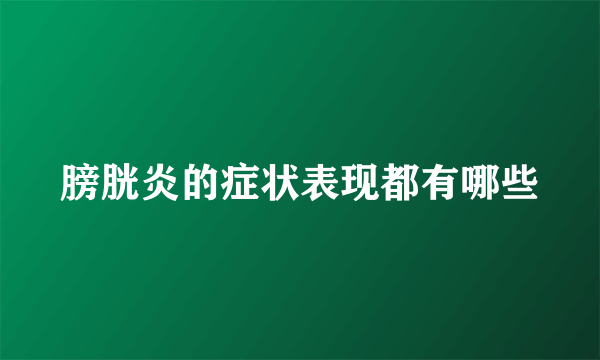 膀胱炎的症状表现都有哪些